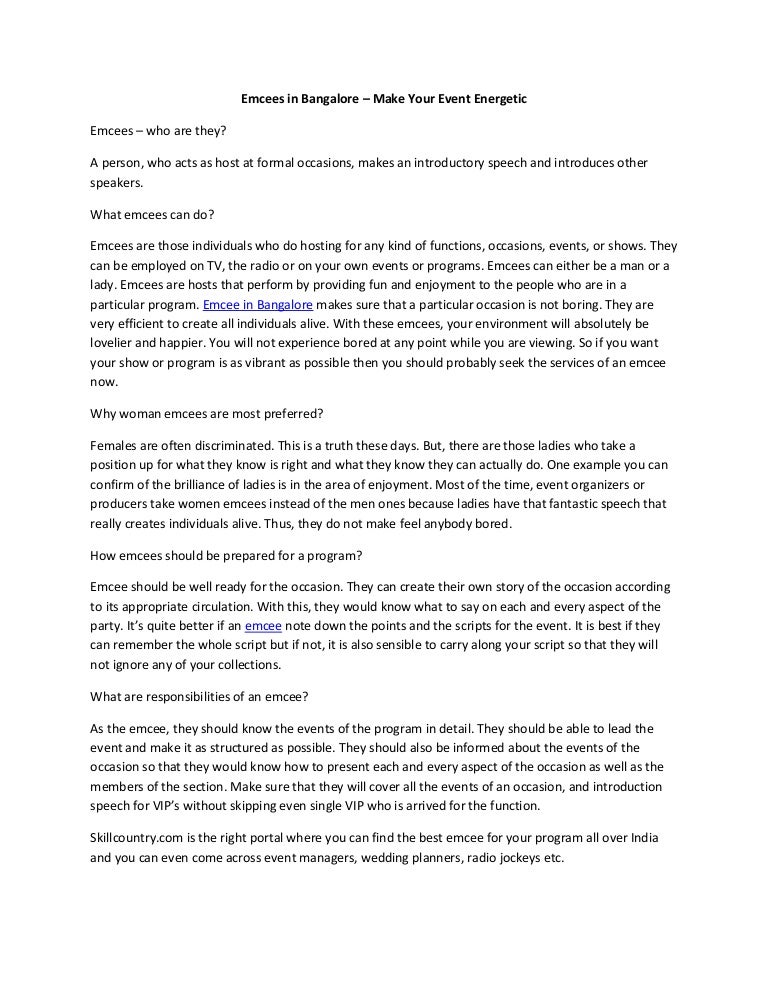 Emcees in Bangalore – Make Your Event Energetic

Emcees – who are they?

A person, who acts as host at formal occasions, makes an introductory speech and introduces other speakers.

What emcees can do?

Emcees are those individuals who do hosting for any kind of functions, occasions, events, or shows. They can be employed on TV, the radio or on your own events or programs. Emcees can either be a man or a lady. Emcees are hosts that perform by providing fun and enjoyment to the people who are in a particular program. Emcee in Bangalore makes sure that a particular occasion is not boring. They are very efficient to create all individuals alive. With these emcees, your environment will absolutely be lovelier and happier. You will not experience bored at any point while you are viewing. So if you want your show or program is as vibrant as possible then you should probably seek the services of an emcee now.

Why woman emcees are most preferred?

Females are often discriminated. This is a truth these days. But, there are those ladies who take a position up for what they know is right and what they know they can actually do. One example you can confirm of the brilliance of ladies is in the area of enjoyment. Most of the time, event organizers or producers take women emcees instead of the men ones because ladies have that fantastic speech that really creates individuals alive. Thus, they do not make feel anybody bored.

How emcees should be prepared for a program?

Emcee should be well ready for the occasion. They can create their own story of the occasion according to its appropriate circulation. With this, they would know what to say on each and every aspect of the party. It's quite better if an emcee note down the points and the scripts for the event. It is best if they can remember the whole script but if not, it is also sensible to carry along your script so that they will not ignore any of your collections.

What are responsibilities of an emcee?

As the emcee, they should know the events of the program in detail. They should be able to lead the event and make it as structured as possible. They should also be informed about the events of the occasion so that they would know how to present each and every aspect of the occasion as well as the members of the section. Make sure that they will cover all the events of an occasion, and introduction speech for VIP's without skipping even single VIP who is arrived for the function.

Skillcountry.com is the right portal where you can find the best emcee for your program all over India and you can even come across event managers, wedding planners, radio jockeys etc.